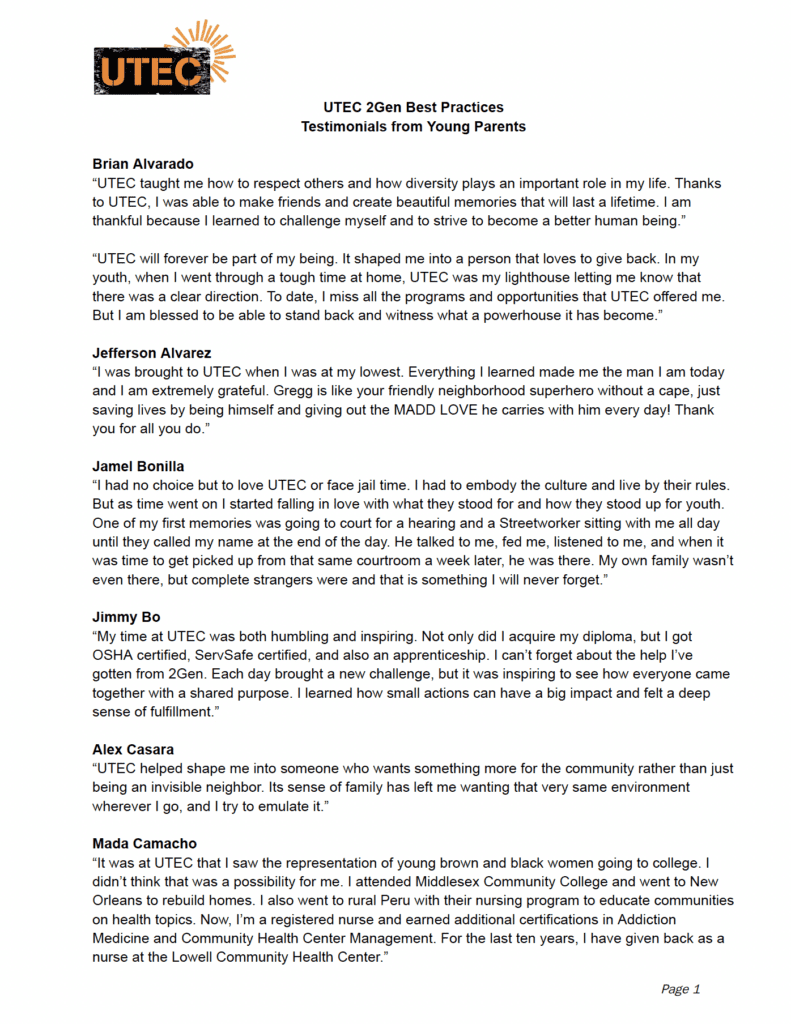 UTEC

UTEC 2Gen Best Practices
Testimonials from Young Parents

Brian Alvarado
"UTEC taught me how to respect others and how diversity plays an important role in my life. Thanks to UTEC, I was able to make friends and create beautiful memories that will last a lifetime. I am thankful because I learned to challenge myself and to strive to become a better human being."

"UTEC will forever be part of my being. It shaped me into a person that loves to give back. In my youth, when I went through a tough time at home, UTEC was my lighthouse letting me know that there was a clear direction. To date, I miss all the programs and opportunities that UTEC offered me. But I am blessed to be able to stand back and witness what a powerhouse it has become."

Jefferson Alvarez
"I was brought to UTEC when I was at my lowest. Everything I learned made me the man I am today and I am extremely grateful. Gregg is like your friendly neighborhood superhero without a cape, just saving lives by being himself and giving out the MADD LOVE he carries with him every day! Thank you for all you do."

Jamel Bonilla
"I had no choice but to love UTEC or face jail time. I had to embody the culture and live by their rules. But as time went on I started falling in love with what they stood for and how they stood up for youth. One of my first memories was going to court for a hearing and a Streetworker sitting with me all day until they called my name at the end of the day. He talked to me, fed me, listened to me, and when it was time to get picked up from that same courtroom a week later, he was there. My own family wasn't even there, but complete strangers were and that is something I will never forget."

Jimmy Bo
"My time at UTEC was both humbling and inspiring. Not only did I acquire my diploma, but I got OSHA certified, ServSafe certified, and also an apprenticeship. I can't forget about the help I've gotten from 2Gen. Each day brought a new challenge, but it was inspiring to see how everyone came together with a shared purpose. I learned how small actions can have a big impact and felt a deep sense of fulfillment."

Alex Casara
"UTEC helped shape me into someone who wants something more for the community rather than just being an invisible neighbor. Its sense of family has left me wanting that very same environment wherever I go, and I try to emulate it."

Mada Camacho
"It was at UTEC that I saw the representation of young brown and black women going to college. I didn't think that was a possibility for me. I attended Middlesex Community College and went to New Orleans to rebuild homes. I also went to rural Peru with their nursing program to educate communities on health topics. Now, I'm a registered nurse and earned additional certifications in Addiction Medicine and Community Health Center Management. For the last ten years, I have given back as a nurse at the Lowell Community Health Center."

Page 1